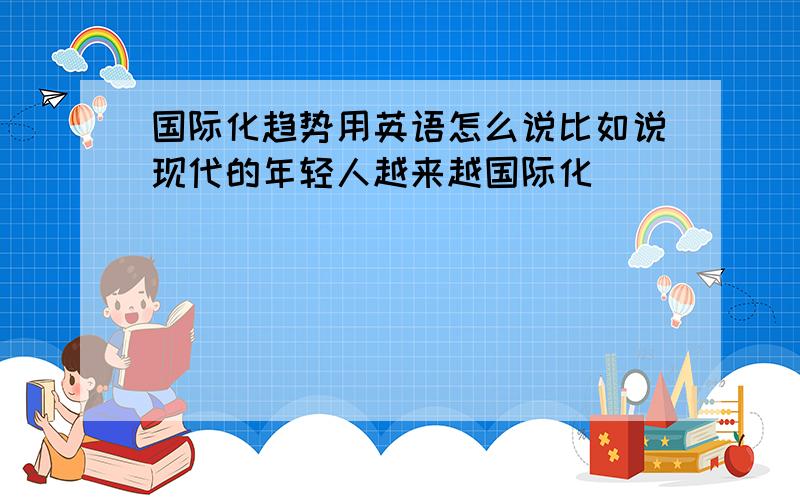 国际化趋势用英语怎么说比如说现代的年轻人越来越国际化